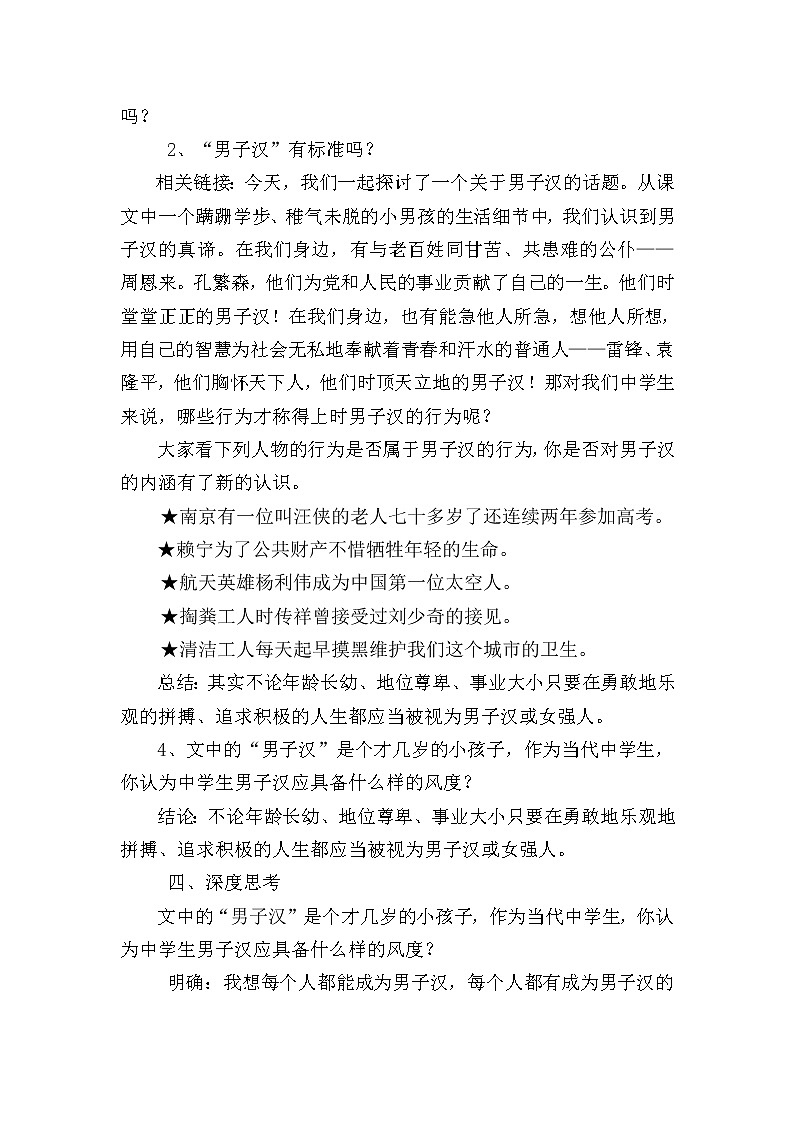 吗？

2、“男子汉”有标准吗？

相关链接：今天，我们一起探讨了一个关于男子汉的话题。从课文中一个蹒跚学步、稚气未脱的小男孩的生活细节中，我们认识到男子汉的真谛。在我们身边，有与老百姓同甘苦、共患难的公仆——周恩来。孔繁森，他们为党和人民的事业贡献了自己的一生。他们时堂堂正正的男子汉！在我们身边，也有能急他人所急，想他人所想，用自己的智慧为社会无私地奉献着青春和汗水的普通人——雷锋、袁隆平，他们胸怀天下人，他们时顶天立地的男子汉！那对我们中学生来说，哪些行为才称得上时男子汉的行为呢？

大家看下列人物的行为是否属于男子汉的行为，你是否对男子汉的内涵有了新的认识。

★南京有一位叫汪侠的老人七十多岁了还连续两年参加高考。

★赖宁为了公共财产不惜牺牲年轻的生命。

★航天英雄杨利伟成为中国第一位太空人。

★掏粪工人时传祥曾接受过刘少奇的接见。

★清洁工人每天起早摸黑维护我们这个城市的卫生。

总结：其实不论年龄长幼、地位尊卑、事业大小只要在勇敢地乐观的拼搏、追求积极的人生都应当被视为男子汉或女强人。

4、文中的“男子汉”是个才几岁的小孩子，作为当代中学生，你认为中学生男子汉应具备什么样的风度？

结论：不论年龄长幼、地位尊卑、事业大小只要在勇敢地乐观地拼搏、追求积极的人生都应当被视为男子汉或女强人。

四、深度思考

文中的“男子汉”是个才几岁的小孩子，作为当代中学生，你认为中学生男子汉应具备什么样的风度？

明确：我想每个人都能成为男子汉，每个人都有成为男子汉的